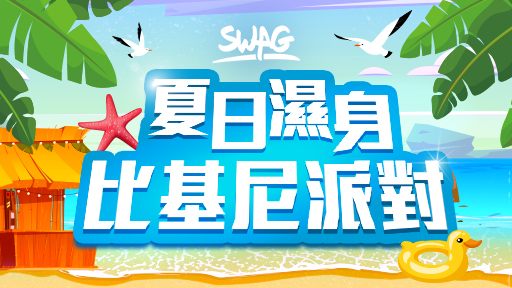 SWAG

夏日濕身
比基尼派對